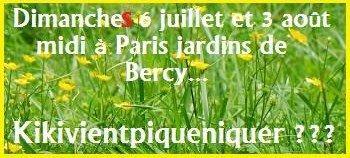 Dimanches 6 juillet et 3 août midi à Paris jardins de Bercy...

Kikivientpiqueniquer ???